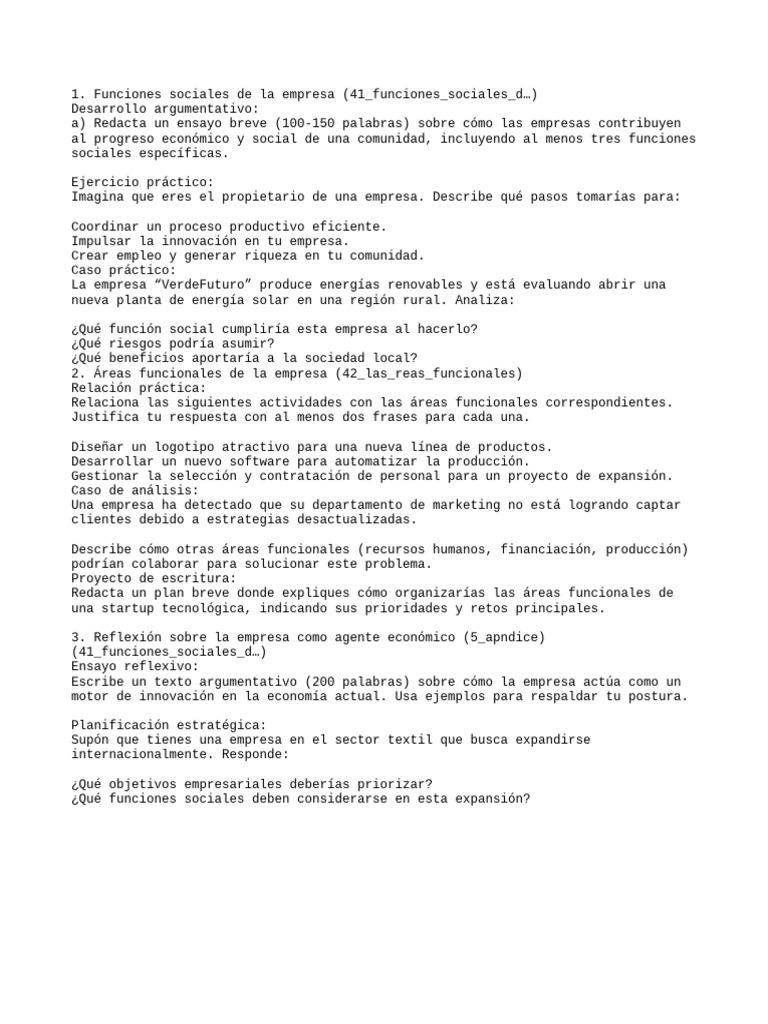 1. Funciones sociales de la empresa (41_funciones_sociales_d…)
Desarrollo argumentativo:
a) Redacta un ensayo breve (100-150 palabras) sobre cómo las empresas contribuyen al progreso económico y social de una comunidad, incluyendo al menos tres funciones sociales específicas.

Ejercicio práctico:
Imagina que eres el propietario de una empresa. Describe qué pasos tomarías para:

Coordinar un proceso productivo eficiente.
Impulsar la innovación en tu empresa.
Crear empleo y generar riqueza en tu comunidad.
Caso práctico:
La empresa “VerdeFuturo” produce energías renovables y está evaluando abrir una nueva planta de energía solar en una región rural. Analiza:

¿Qué función social cumpliría esta empresa al hacerlo?
¿Qué riesgos podría asumir?
¿Qué beneficios aportaría a la sociedad local?
2. Áreas funcionales de la empresa (42_las_reas_funcionales)
Relación práctica:
Relaciona las siguientes actividades con las áreas funcionales correspondientes. Justifica tu respuesta con al menos dos frases para cada una.

Diseñar un logotipo atractivo para una nueva línea de productos.
Desarrollar un nuevo software para automatizar la producción.
Gestionar la selección y contratación de personal para un proyecto de expansión.
Caso de análisis:
Una empresa ha detectado que su departamento de marketing no está logrando captar clientes debido a estrategias desactualizadas.

Describe cómo otras áreas funcionales (recursos humanos, financiación, producción) podrían colaborar para solucionar este problema.
Proyecto de escritura:
Redacta un plan breve donde expliques cómo organizarías las áreas funcionales de una startup tecnológica, indicando sus prioridades y retos principales.

3. Reflexión sobre la empresa como agente económico (5_apndice) (41_funciones_sociales_d…)
Ensayo reflexivo:
Escribe un texto argumentativo (200 palabras) sobre cómo la empresa actúa como un motor de innovación en la economía actual. Usa ejemplos para respaldar tu postura.

Planificación estratégica:
Supón que tienes una empresa en el sector textil que busca expandirse internacionalmente. Responde:

¿Qué objetivos empresariales deberías priorizar?
¿Qué funciones sociales deben considerarse en esta expansión?